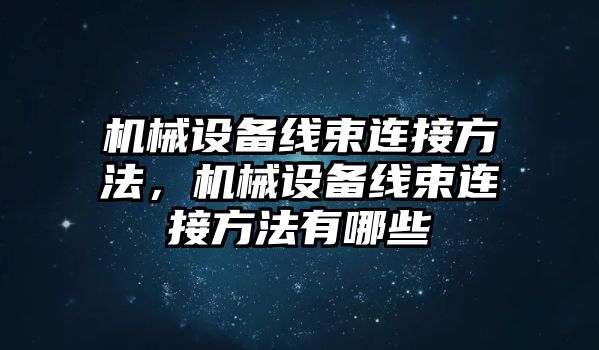 机械设备线束连接方法，机械设备线束连接方法有哪些